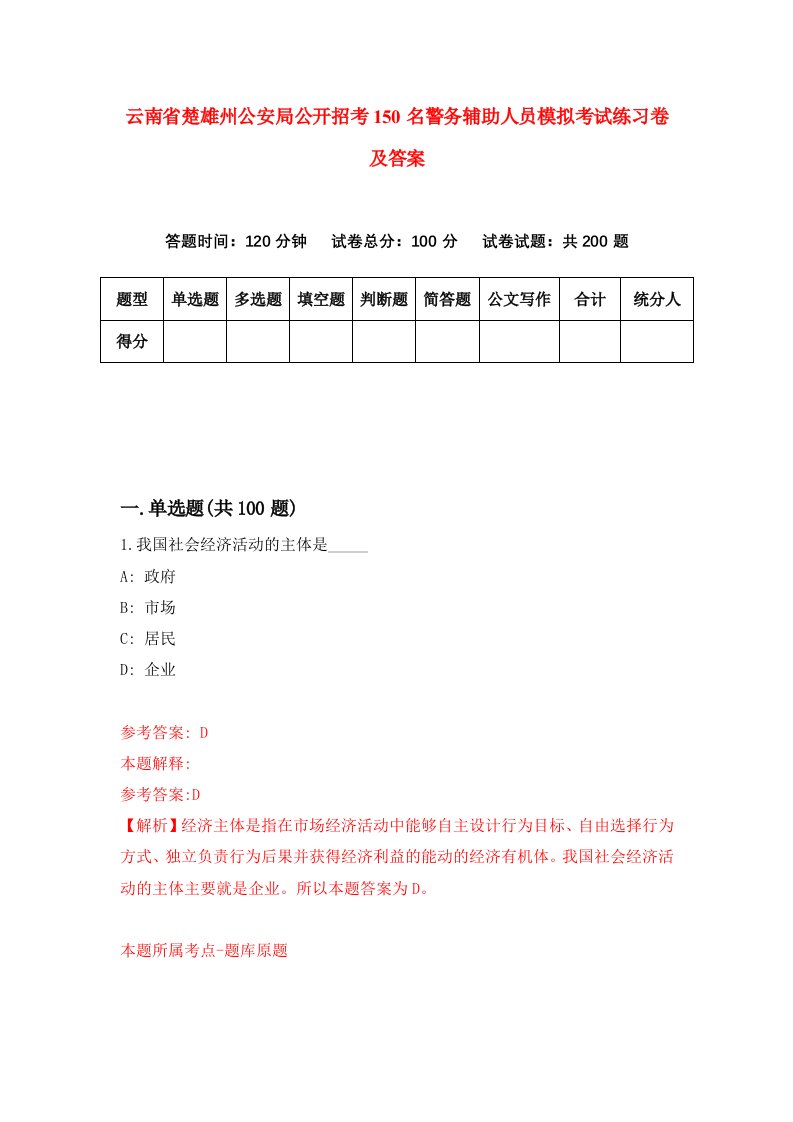 云南省楚雄州公安局公开招考150名警务辅助人员模拟考试练习卷及答案

答题时间：120分钟　试卷总分：100分　试卷试题：共200题

| 题型 | 单选题 | 多选题 | 填空题 | 判断题 | 简答题 | 公文写作 | 合计 | 统分人 |
|---|---|---|---|---|---|---|---|---|
| 得分 | | | | | | | | |

一.单选题(共100题)

1.我国社会经济活动的主体是_____

A: 政府

B: 市场

C: 居民

D: 企业

参考答案: D

本题解释:

参考答案:D

【解析】经济主体是指在市场经济活动中能够自主设计行为目标、自由选择行为方式、独立负责行为后果并获得经济利益的能动的经济有机体。我国社会经济活动的主体主要就是企业。所以本题答案为D。

本题所属考点-题库原题